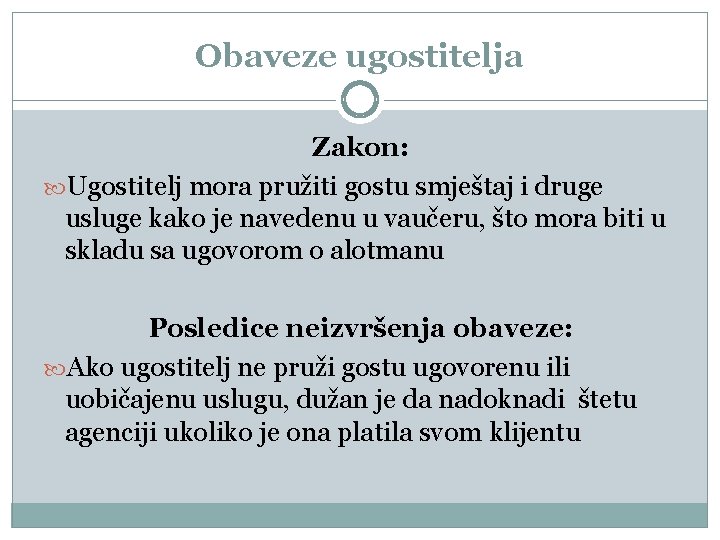 Obaveze ugostitelja

Zakon:

Ugostitelj mora pružiti gostu smještaj i druge usluge kako je navedenu u vaučeru, što mora biti u skladu sa ugovorom o alotmanu

Posledice neizvršenja obaveze:

Ako ugostitelj ne pruži gostu ugovorenu ili uobičajenu uslugu, dužan je da nadoknadi štetu agenciji ukoliko je ona platila svom klijentu